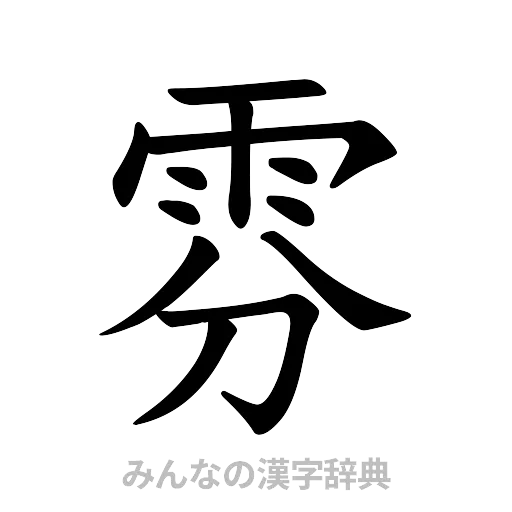 雰

みんなの漢字辞典